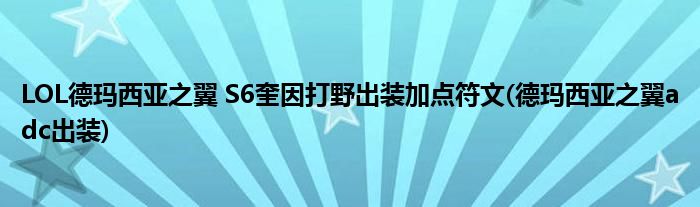 LOL德玛西亚之翼 S6奎因打野出装加点符文(德玛西亚之翼adc出装)